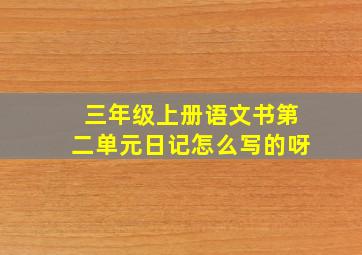 三年级上册语文书第二单元日记怎么写的呀